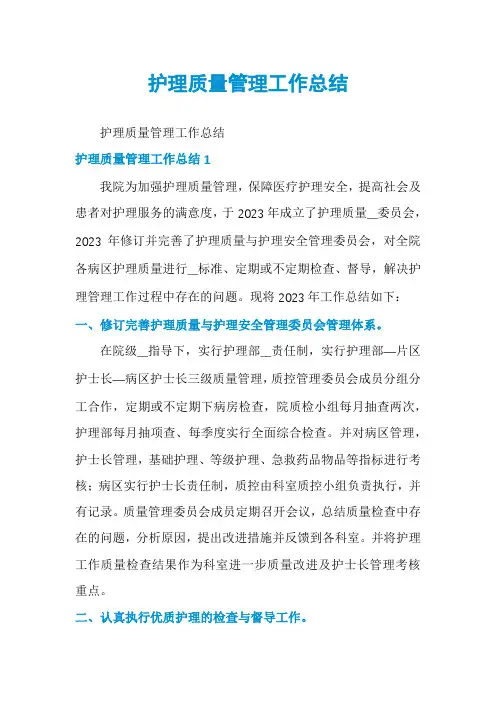 护理质量管理工作总结

护理质量管理工作总结

护理质量管理工作总结 1

我院为加强护理质量管理，保障医疗护理安全，提高社会及患者对护理服务的满意度，于 2023 年成立了护理质量__委员会，2023 年修订并完善了护理质量与护理安全管理委员会，对全院各病区护理质量进行__标准、定期或不定期检查、督导，解决护理管理工作过程中存在的问题。现将 2023 年工作总结如下：

一、修订完善护理质量与护理安全管理委员会管理体系。

在院级__指导下，实行护理部__责任制，实行护理部—片区护士长—病区护士长三级质量管理，质控管理委员会成员分组分工合作，定期或不定期下病房检查，院质检小组每月抽查两次，护理部每月抽项查、每季度实行全面综合检查。并对病区管理，护士长管理，基础护理、等级护理、急救药品物品等指标进行考核；病区实行护士长责任制，质控由科室质控小组负责执行，并有记录。质量管理委员会成员定期召开会议，总结质量检查中存在的问题，分析原因，提出改进措施并反馈到各科室。并将护理工作质量检查结果作为科室进一步质量改进及护士长管理考核重点。

二、认真执行优质护理的检查与督导工作。